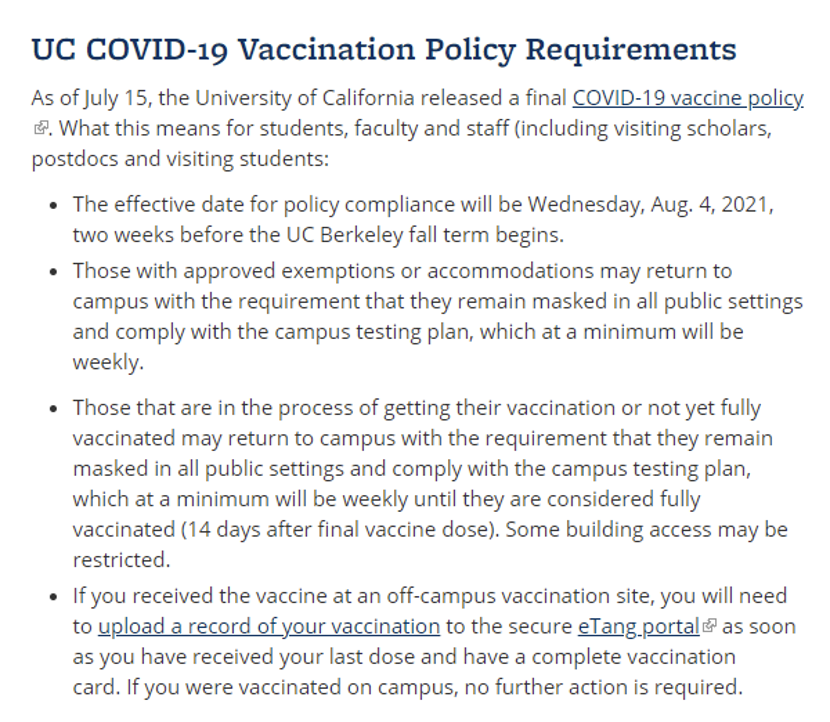 UC COVID-19 Vaccination Policy Requirements

As of July 15, the University of California released a final COVID-19 vaccine policy. What this means for students, faculty and staff (including visiting scholars, postdocs and visiting students:

- The effective date for policy compliance will be Wednesday, Aug. 4, 2021, two weeks before the UC Berkeley fall term begins.
- Those with approved exemptions or accommodations may return to campus with the requirement that they remain masked in all public settings and comply with the campus testing plan, which at a minimum will be weekly.
- Those that are in the process of getting their vaccination or not yet fully vaccinated may return to campus with the requirement that they remain masked in all public settings and comply with the campus testing plan, which at a minimum will be weekly until they are considered fully vaccinated (14 days after final vaccine dose). Some building access may be restricted.
- If you received the vaccine at an off-campus vaccination site, you will need to upload a record of your vaccination to the secure eTang portal as soon as you have received your last dose and have a complete vaccination card. If you were vaccinated on campus, no further action is required.